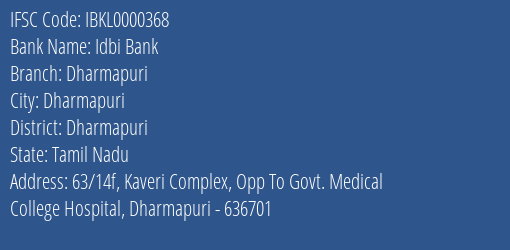 IFSC Code: IBKL0000368
Bank Name: Idbi Bank
Branch: Dharmapuri
City: Dharmapuri
District: Dharmapuri
State: Tamil Nadu
Address: 63/14f, Kaveri Complex, Opp To Govt. Medical College Hospital, Dharmapuri - 636701